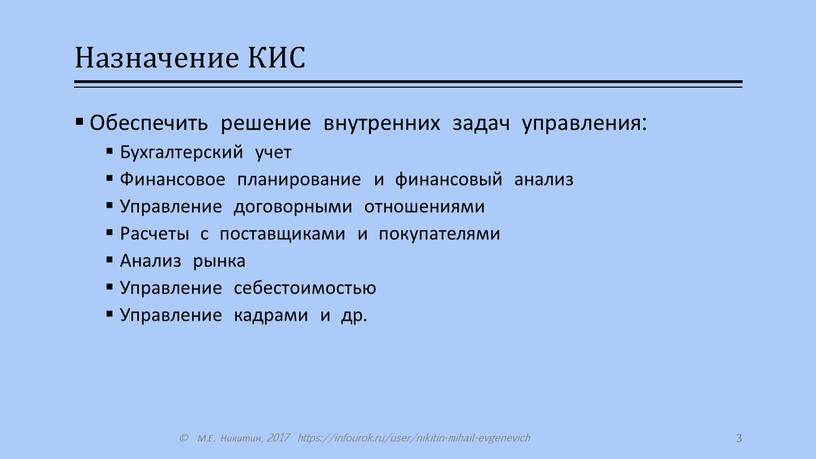 Назначение КИС

▪ Обеспечить решение внутренних задач управления:

▪ Бухгалтерский учет
▪ Финансовое планирование и финансовый анализ
▪ Управление договорными отношениями
▪ Расчеты с поставщиками и покупателями
▪ Анализ рынка
▪ Управление себестоимостью
▪ Управление кадрами и др.

© М.Е. Никитин, 2017 https://infourok.ru/user/nikitin-mihail-evgenevich

3